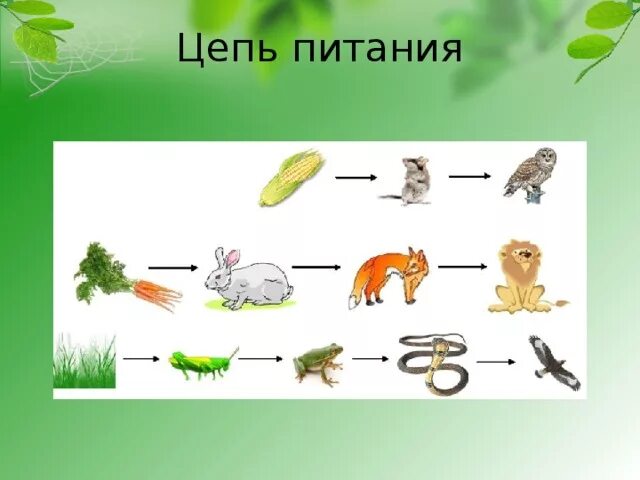 Цепь питания